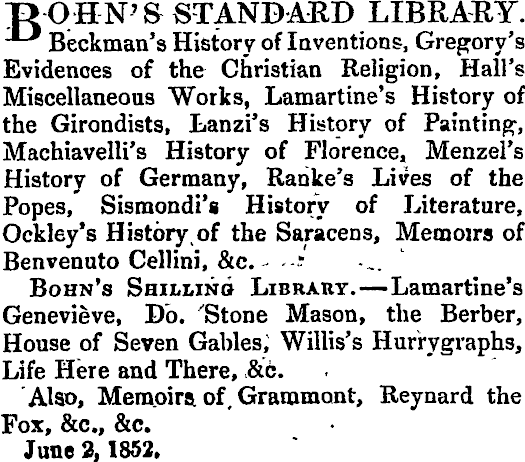 BOHN'S STANDARD LIBRARY. Beckman's History of Inventions, Gregory's Evidences of the Christian Religion, Hall's Miscellaneous Works, Lamartine's History of the Girondists, Lanzi's History of Painting, Machiavelli's History of Florence, Menzel's History of Germany, Ranke's Lives of the Popes, Sismondi's History of Literature, Ockley's History of the Saracens, Memoirs of Benvenuto Cellini, &c.

BOHN'S SHILLING LIBRARY.—Lamartine's Geneviève, Do. Stone Mason, the Berber, House of Seven Gables, Willis's Hurrygraphs, Life Here and There, &c.

Also, Memoirs of Grammont, Reynard the Fox, &c., &c.

June 2, 1852.